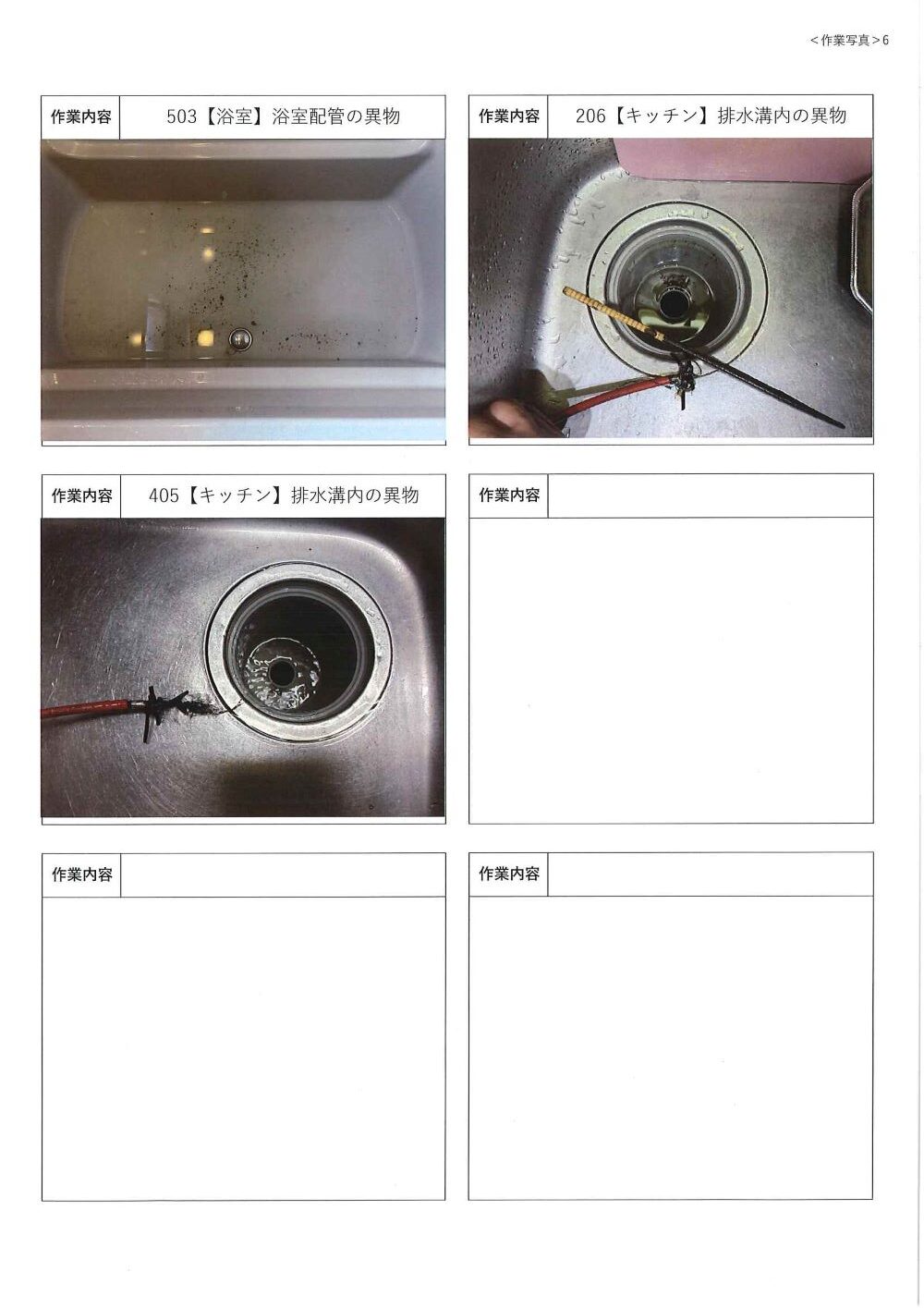 ＜作業写真＞6

作業内容 503【浴室】浴室配管の異物

作業内容 206【キッチン】排水溝内の異物

作業内容 405【キッチン】排水溝内の異物

作業内容

作業内容

作業内容